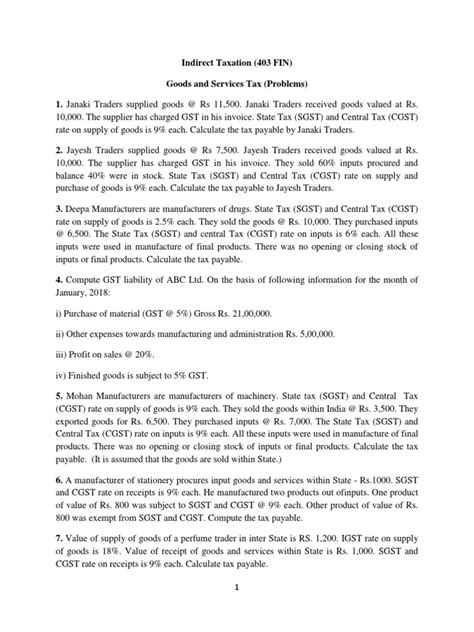 Indirect Taxation (403 FIN)

Goods and Services Tax (Problems)

1. Janaki Traders supplied goods @ Rs 11,500. Janaki Traders received goods valued at Rs. 10,000. The supplier has charged GST in his invoice. State Tax (SGST) and Central Tax (CGST) rate on supply of goods is 9% each. Calculate the tax payable by Janaki Traders.

2. Jayesh Traders supplied goods @ Rs 7,500. Jayesh Traders received goods valued at Rs. 10,000. The supplier has charged GST in his invoice. They sold 60% inputs procured and balance 40% were in stock. State Tax (SGST) and Central Tax (CGST) rate on supply and purchase of goods is 9% each. Calculate the tax payable to Jayesh Traders.

3. Deepa Manufacturers are manufacturers of drugs. State Tax (SGST) and Central Tax (CGST) rate on supply of goods is 2.5% each. They sold the goods @ Rs. 10,000. They purchased inputs @ 6,500. The State Tax (SGST) and central Tax (CGST) rate on inputs is 6% each. All these inputs were used in manufacture of final products. There was no opening or closing stock of inputs or final products. Calculate the tax payable.

4. Compute GST liability of ABC Ltd. On the basis of following information for the month of January, 2018:

i) Purchase of material (GST @ 5%) Gross Rs. 21,00,000.

ii) Other expenses towards manufacturing and administration Rs. 5,00,000.

iii) Profit on sales @ 20%.

iv) Finished goods is subject to 5% GST.

5. Mohan Manufacturers are manufacturers of machinery. State tax (SGST) and Central Tax (CGST) rate on supply of goods is 9% each. They sold the goods within India @ Rs. 3,500. They exported goods for Rs. 6,500. They purchased inputs @ Rs. 7,000. The State Tax (SGST) and Central Tax (CGST) rate on inputs is 9% each. All these inputs were used in manufacture of final products. There was no opening or closing stock of inputs or final products. Calculate the tax payable. (It is assumed that the goods are sold within State.)

6. A manufacturer of stationery procures input goods and services within State - Rs.1000. SGST and CGST rate on receipts is 9% each. He manufactured two products out ofinputs. One product of value of Rs. 800 was subject to SGST and CGST @ 9% each. Other product of value of Rs. 800 was exempt from SGST and CGST. Compute the tax payable.

7. Value of supply of goods of a perfume trader in inter State is RS. 1,200. IGST rate on supply of goods is 18%. Value of receipt of goods and services within State is Rs. 1,000. SGST and CGST rate on receipts is 9% each. Calculate tax payable.

1